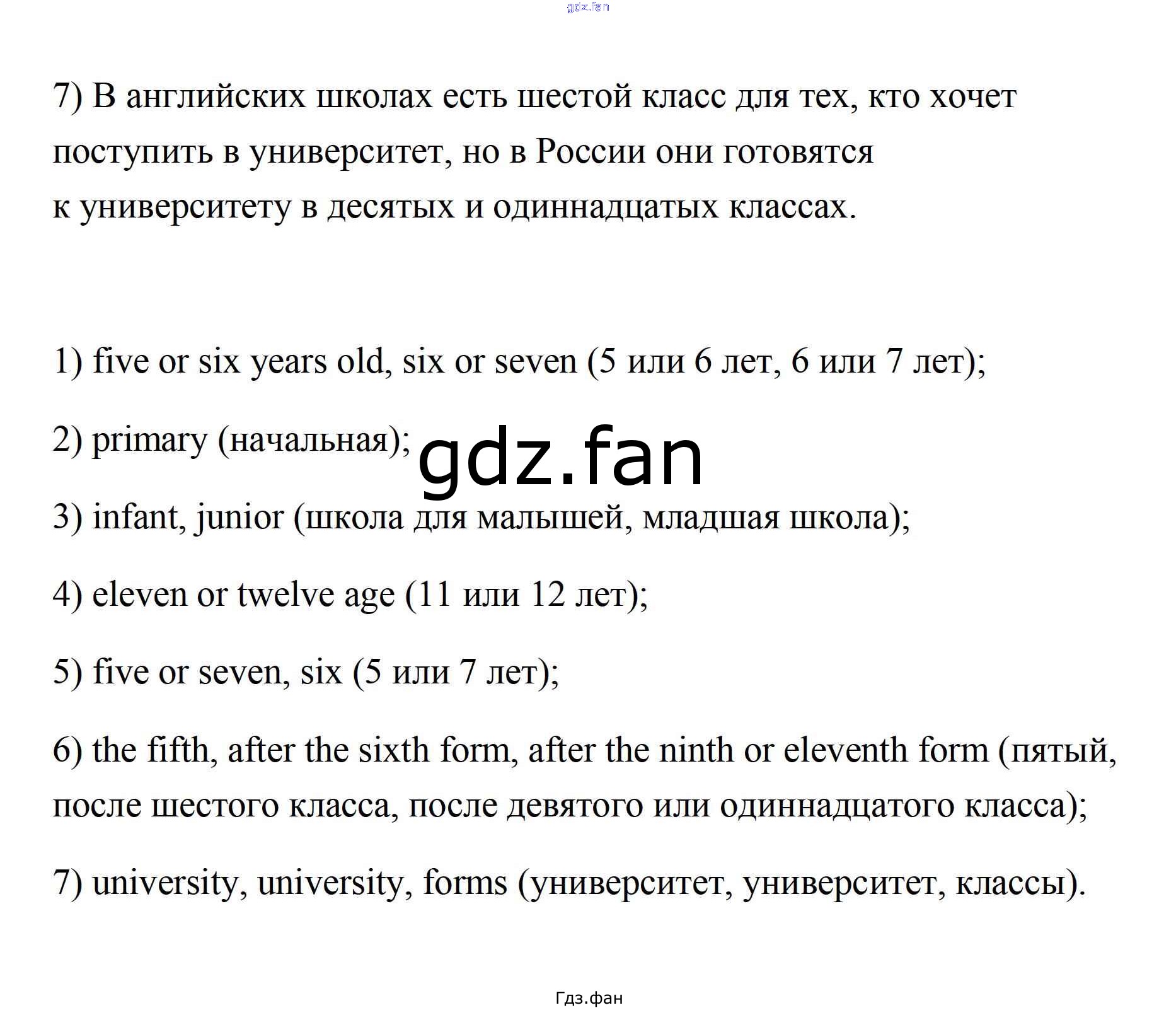 7) В английских школах есть шестой класс для тех, кто хочет поступить в университет, но в России они готовятся к университету в десятых и одиннадцатых классах.

1) five or six years old, six or seven (5 или 6 лет, 6 или 7 лет);

2) primary (начальная);

3) infant, junior (школа для малышей, младшая школа);

4) eleven or twelve age (11 или 12 лет);

5) five or seven, six (5 или 7 лет);

6) the fifth, after the sixth form, after the ninth or eleventh form (пятый, после шестого класса, после девятого или одиннадцатого класса);

7) university, university, forms (университет, университет, классы).

Гдз.фан

gdz.fan